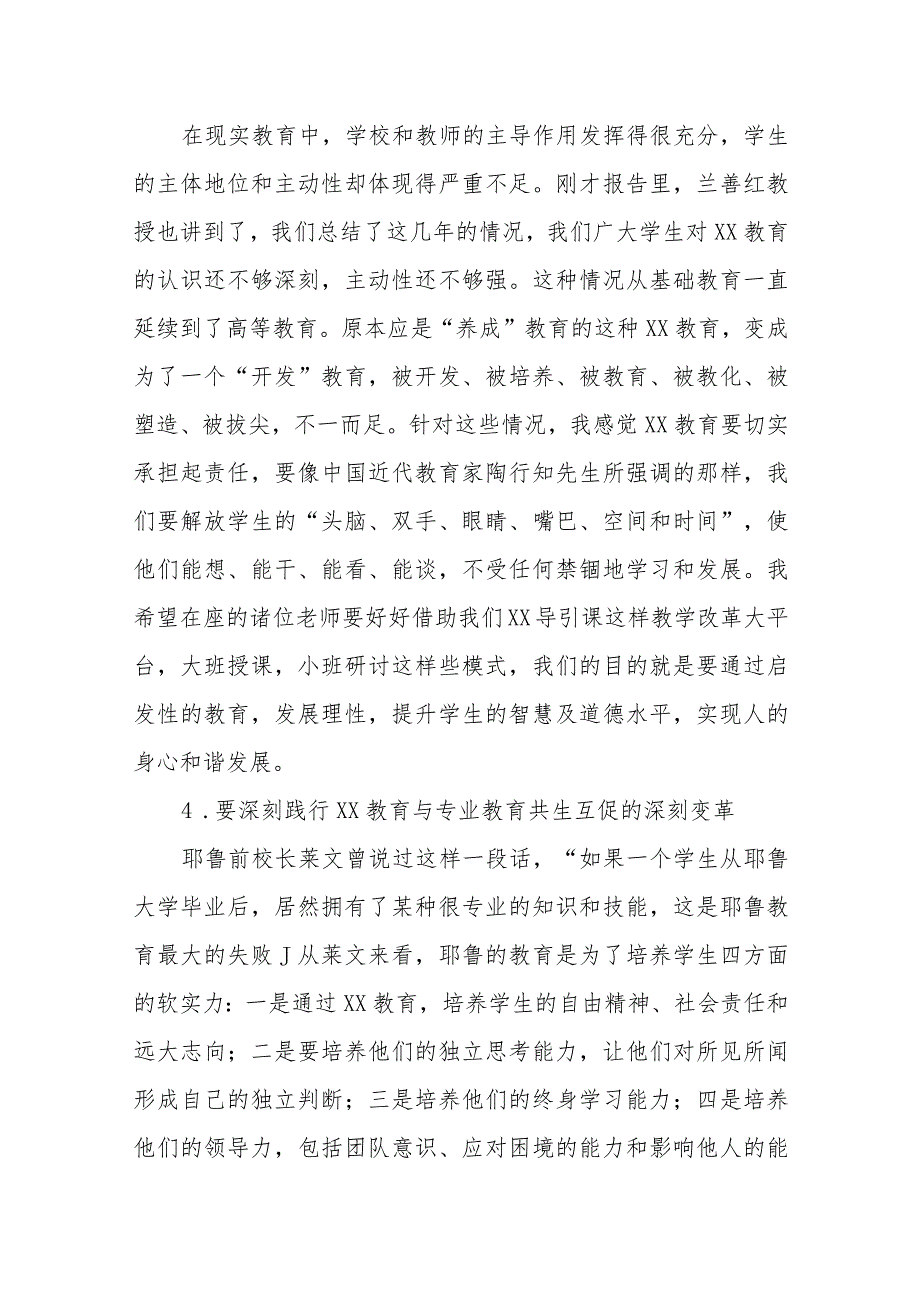 在现实教育中，学校和教师的主导作用发挥得很充分，学生的主体地位和主动性却体现得严重不足。刚才报告里，兰善红教授也讲到了，我们总结了这几年的情况，我们广大学生对XX教育的认识还不够深刻，主动性还不够强。这种情况从基础教育一直延续到了高等教育。原本应是“养成”教育的这种XX教育，变成为了一个“开发”教育，被开发、被培养、被教育、被教化、被塑造、被拔尖，不一而足。针对这些情况，我感觉XX教育要切实承担起责任，要像中国近代教育家陶行知先生所强调的那样，我们要解放学生的“头脑、双手、眼睛、嘴巴、空间和时间”，使他们能想、能干、能看、能谈，不受任何禁锢地学习和发展。我希望在座的诸位老师要好好借助我们XX导引课这样教学改革大平台，大班授课，小班研讨这样些模式，我们的目的就是要通过启发性的教育，发展理性，提升学生的智慧及道德水平，实现人的身心和谐发展。

4．要深刻践行XX教育与专业教育共生互促的深刻变革

耶鲁前校长莱文曾说过这样一段话，“如果一个学生从耶鲁大学毕业后，居然拥有了某种很专业的知识和技能，这是耶鲁教育最大的失败J从莱文来看，耶鲁的教育是为了培养学生四方面的软实力：一是通过XX教育，培养学生的自由精神、社会责任和远大志向；二是要培养他们的独立思考能力，让他们对所见所闻形成自己的独立判断；三是培养他们的终身学习能力；四是培养他们的领导力，包括团队意识、应对困境的能力和影响他人的能